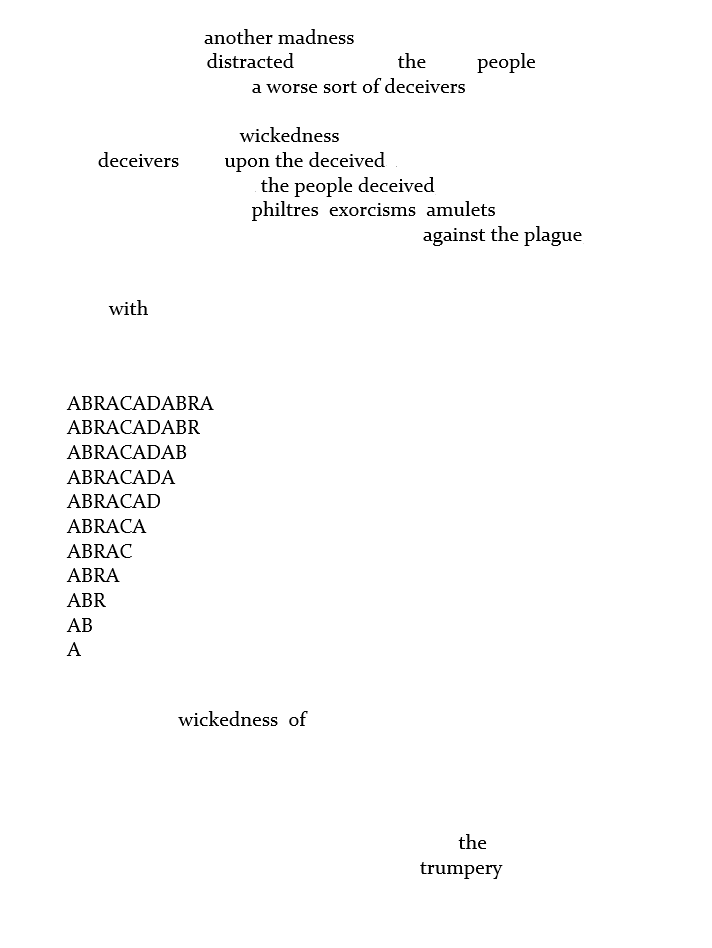 another madness
distracted the people
a worse sort of deceivers

wickedness
deceivers upon the deceived
the people deceived
philtres exorcisms amulets
against the plague

with

ABRACADABRA
ABRACADABR
ABRACADAB
ABRACADA
ABRACAD
ABRACA
ABRAC
ABRA
ABR
AB
A

wickedness of

the
trumpery